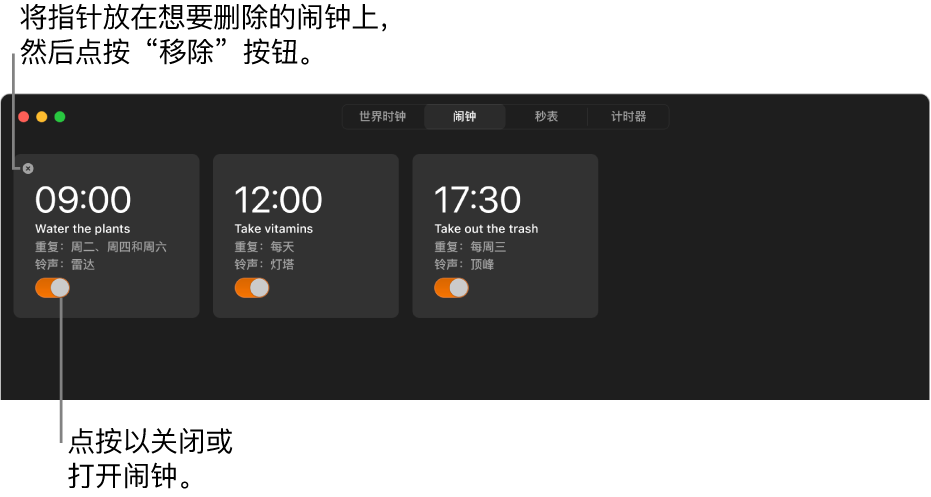 将指针放在想要删除的闹钟上，然后点按“移除”按钮。

世界时钟 闹钟 秒表 计时器

09:00
Water the plants
重复：周二、周四和周六
铃声：雷达

12:00
Take vitamins
重复：每天
铃声：灯塔

17:30
Take out the trash
重复：每周三
铃声：顶峰

点按以关闭或打开闹钟。